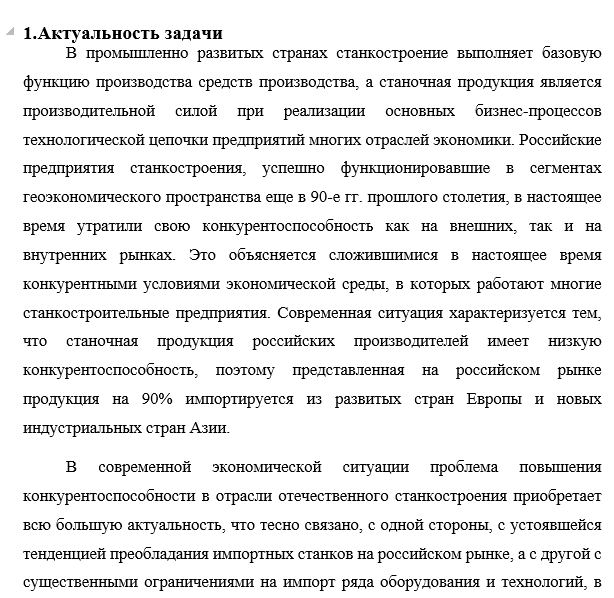 1.Актуальность задачи

В промышленно развитых странах станкостроение выполняет базовую функцию производства средств производства, а станочная продукция является производительной силой при реализации основных бизнес-процессов технологической цепочки предприятий многих отраслей экономики. Российские предприятия станкостроения, успешно функционировавшие в сегментах геоэкономического пространства еще в 90-е гг. прошлого столетия, в настоящее время утратили свою конкурентоспособность как на внешних, так и на внутренних рынках. Это объясняется сложившимися в настоящее время конкурентными условиями экономической среды, в которых работают многие станкостроительные предприятия. Современная ситуация характеризуется тем, что станочная продукция российских производителей имеет низкую конкурентоспособность, поэтому представленная на российском рынке продукция на 90% импортируется из развитых стран Европы и новых индустриальных стран Азии.

В современной экономической ситуации проблема повышения конкурентоспособности в отрасли отечественного станкостроения приобретает всю большую актуальность, что тесно связано, с одной стороны, с устоявшейся тенденцией преобладания импортных станков на российском рынке, а с другой с существенными ограничениями на импорт ряда оборудования и технологий, в